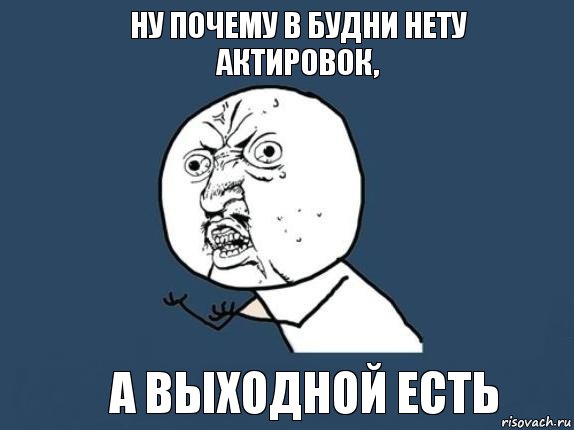 НУ ПОЧЕМУ В БУДНИ НЕТУ АКТИРОВОК,

А ВЫХОДНОЙ ЕСТЬ

risovach.ru